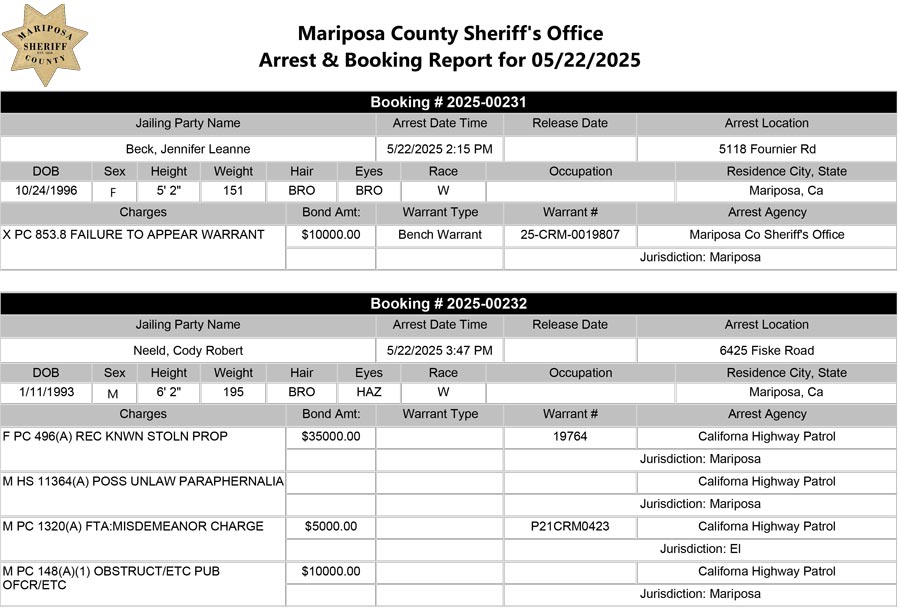 MARIPOSA SHERIFF COUNTY

Mariposa County Sheriff's Office
Arrest & Booking Report for 05/22/2025

Booking # 2025-00231

| Jailing Party Name | Arrest Date Time | Release Date | Arrest Location |
|---|---|---|---|
| Beck, Jennifer Leanne | 5/22/2025 2:15 PM | | 5118 Fournier Rd |

| DOB | Sex | Height | Weight | Hair | Eyes | Race | Occupation | Residence City, State |
|---|---|---|---|---|---|---|---|---|
| 10/24/1996 | F | 5' 2" | 151 | BRO | BRO | W | | Mariposa, Ca |

| Charges | Bond Amt: | Warrant Type | Warrant # | Arrest Agency |
|---|---|---|---|---|
| X PC 853.8 FAILURE TO APPEAR WARRANT | $10000.00 | Bench Warrant | 25-CRM-0019807 | Mariposa Co Sheriff's Office |
| | | | | Jurisdiction: Mariposa |

Booking # 2025-00232

| Jailing Party Name | Arrest Date Time | Release Date | Arrest Location |
|---|---|---|---|
| Neeld, Cody Robert | 5/22/2025 3:47 PM | | 6425 Fiske Road |

| DOB | Sex | Height | Weight | Hair | Eyes | Race | Occupation | Residence City, State |
|---|---|---|---|---|---|---|---|---|
| 1/11/1993 | M | 6' 2" | 195 | BRO | HAZ | W | | Mariposa, Ca |

| Charges | Bond Amt: | Warrant Type | Warrant # | Arrest Agency |
|---|---|---|---|---|
| F PC 496(A) REC KNWN STOLN PROP | $35000.00 | | 19764 | Californa Highway Patrol |
| | | | | Jurisdiction: Mariposa |
| M HS 11364(A) POSS UNLAW PARAPHERNALIA | | | | Californa Highway Patrol |
| | | | | Jurisdiction: Mariposa |
| M PC 1320(A) FTA:MISDEMEANOR CHARGE | $5000.00 | | P21CRM0423 | Californa Highway Patrol |
| | | | | Jurisdiction: El |
| M PC 148(A)(1) OBSTRUCT/ETC PUB OFCR/ETC | $10000.00 | | | Californa Highway Patrol |
| | | | | Jurisdiction: Mariposa |